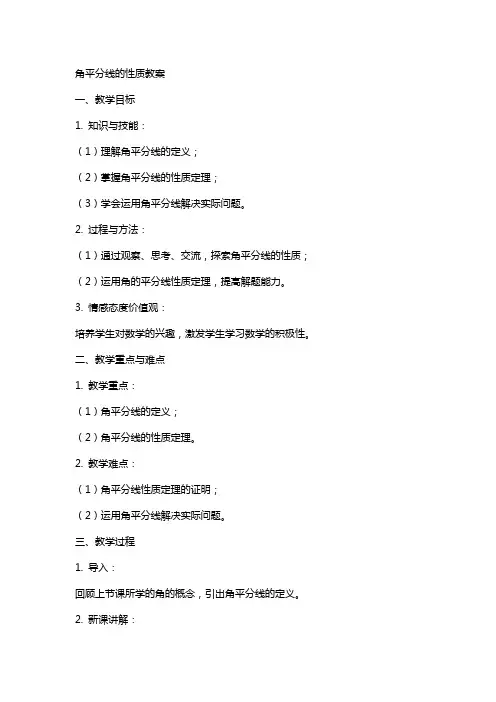 角平分线的性质教案

一、教学目标

1. 知识与技能：

（1）理解角平分线的定义；

（2）掌握角平分线的性质定理；

（3）学会运用角平分线解决实际问题。

2. 过程与方法：

（1）通过观察、思考、交流，探索角平分线的性质；

（2）运用角的平分线性质定理，提高解题能力。

3. 情感态度价值观：

培养学生对数学的兴趣，激发学生学习数学的积极性。

二、教学重点与难点

1. 教学重点：

（1）角平分线的定义；

（2）角平分线的性质定理。

2. 教学难点：

（1）角平分线性质定理的证明；

（2）运用角平分线解决实际问题。

三、教学过程

1. 导入：

回顾上节课所学的角的概念，引出角平分线的定义。

2. 新课讲解：